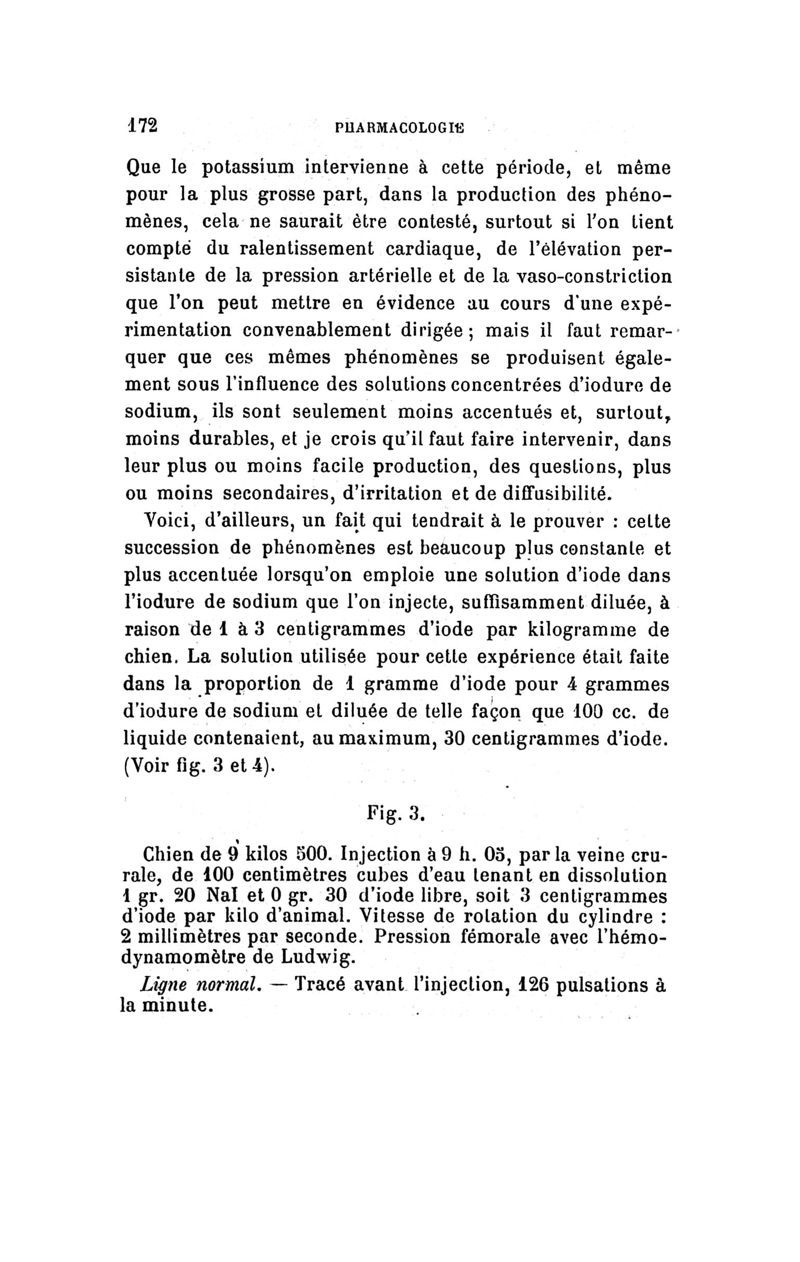 172 PHARMACOLOGIE

Que le potassium intervienne à cette période, et même pour la plus grosse part, dans la production des phénomènes, cela ne saurait être contesté, surtout si l'on tient compte du ralentissement cardiaque, de l'élévation persistante de la pression artérielle et de la vaso-constriction que l'on peut mettre en évidence au cours d'une expérimentation convenablement dirigée ; mais il faut remarquer que ces mêmes phénomènes se produisent également sous l'influence des solutions concentrées d'iodure de sodium, ils sont seulement moins accentués et, surtout, moins durables, et je crois qu'il faut faire intervenir, dans leur plus ou moins facile production, des questions, plus ou moins secondaires, d'irritation et de diffusibilité.

Voici, d'ailleurs, un fait qui tendrait à le prouver : cette succession de phénomènes est beaucoup plus constante et plus accentuée lorsqu'on emploie une solution d'iode dans l'iodure de sodium que l'on injecte, suffisamment diluée, à raison de 1 à 3 centigrammes d'iode par kilogramme de chien. La solution utilisée pour cette expérience était faite dans la proportion de 1 gramme d'iode pour 4 grammes d'iodure de sodium et diluée de telle façon que 100 cc. de liquide contenaient, au maximum, 30 centigrammes d'iode. (Voir fig. 3 et 4).

Fig. 3.

Chien de 9 kilos 500. Injection à 9 h. 05, par la veine crurale, de 100 centimètres cubes d'eau tenant en dissolution 1 gr. 20 NaI et 0 gr. 30 d'iode libre, soit 3 centigrammes d'iode par kilo d'animal. Vitesse de rotation du cylindre : 2 millimètres par seconde. Pression fémorale avec l'hémodynamomètre de Ludwig.

Ligne normal. — Tracé avant l'injection, 126 pulsations à la minute.